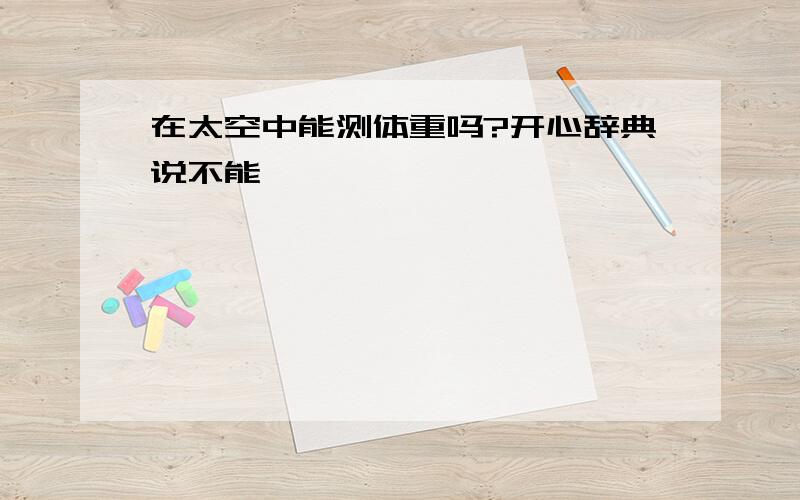 在太空中能测体重吗?开心辞典说不能